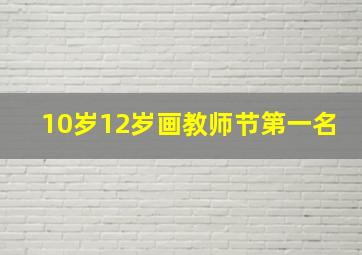 10岁12岁画教师节第一名